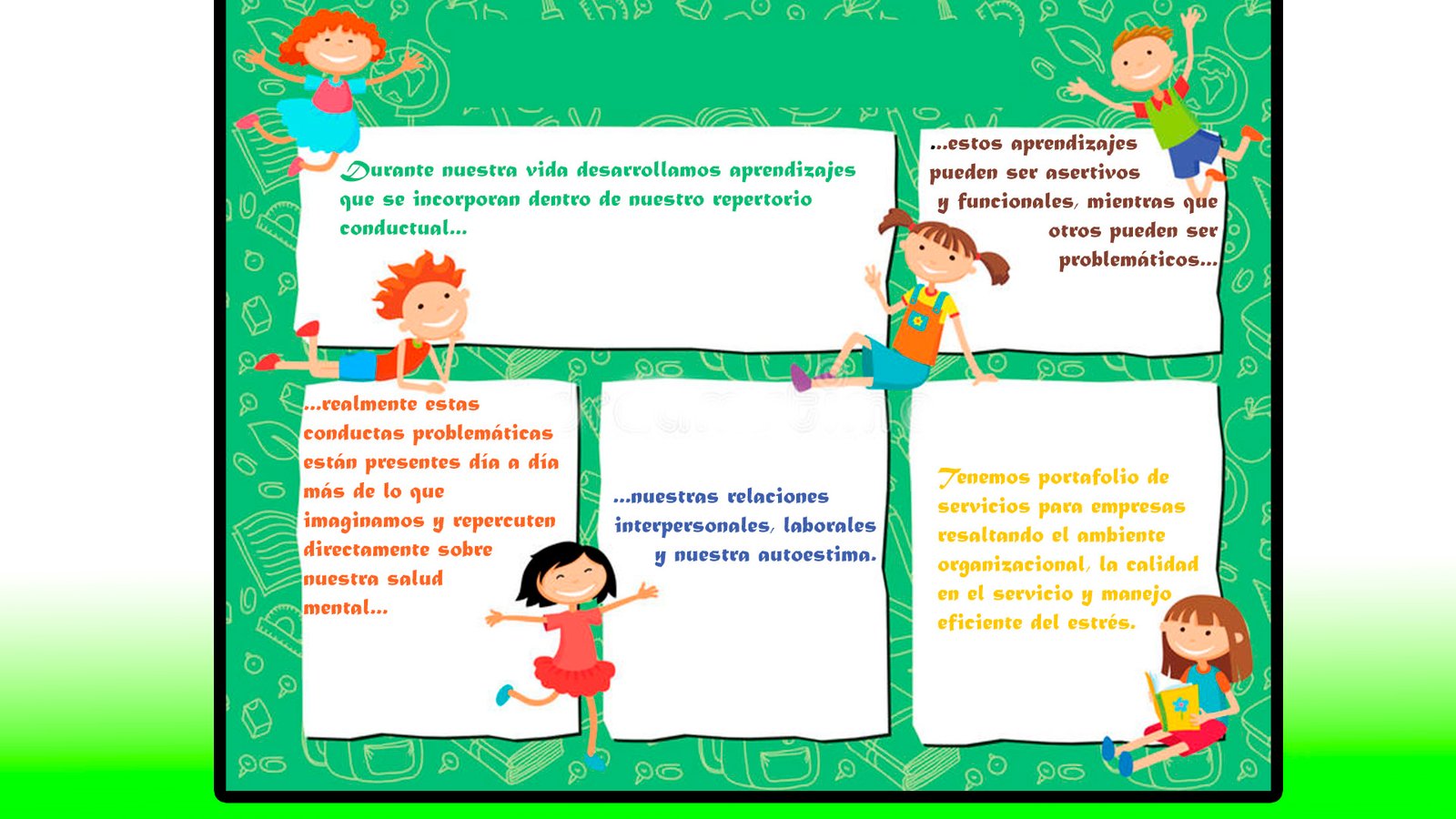 Durante nuestra vida desarrollamos aprendizajes que se incorporan dentro de nuestro repertorio conductual...

...estos aprendizajes pueden ser asertivos y funcionales, mientras que otros pueden ser problemáticos...

...realmente estas conductas problemáticas están presentes día a día más de lo que imaginamos y repercuten directamente sobre nuestra salud mental...

...nuestras relaciones interpersonales, laborales y nuestra autoestima.

Tenemos portafolio de servicios para empresas resaltando el ambiente organizacional, la calidad en el servicio y manejo eficiente del estrés.